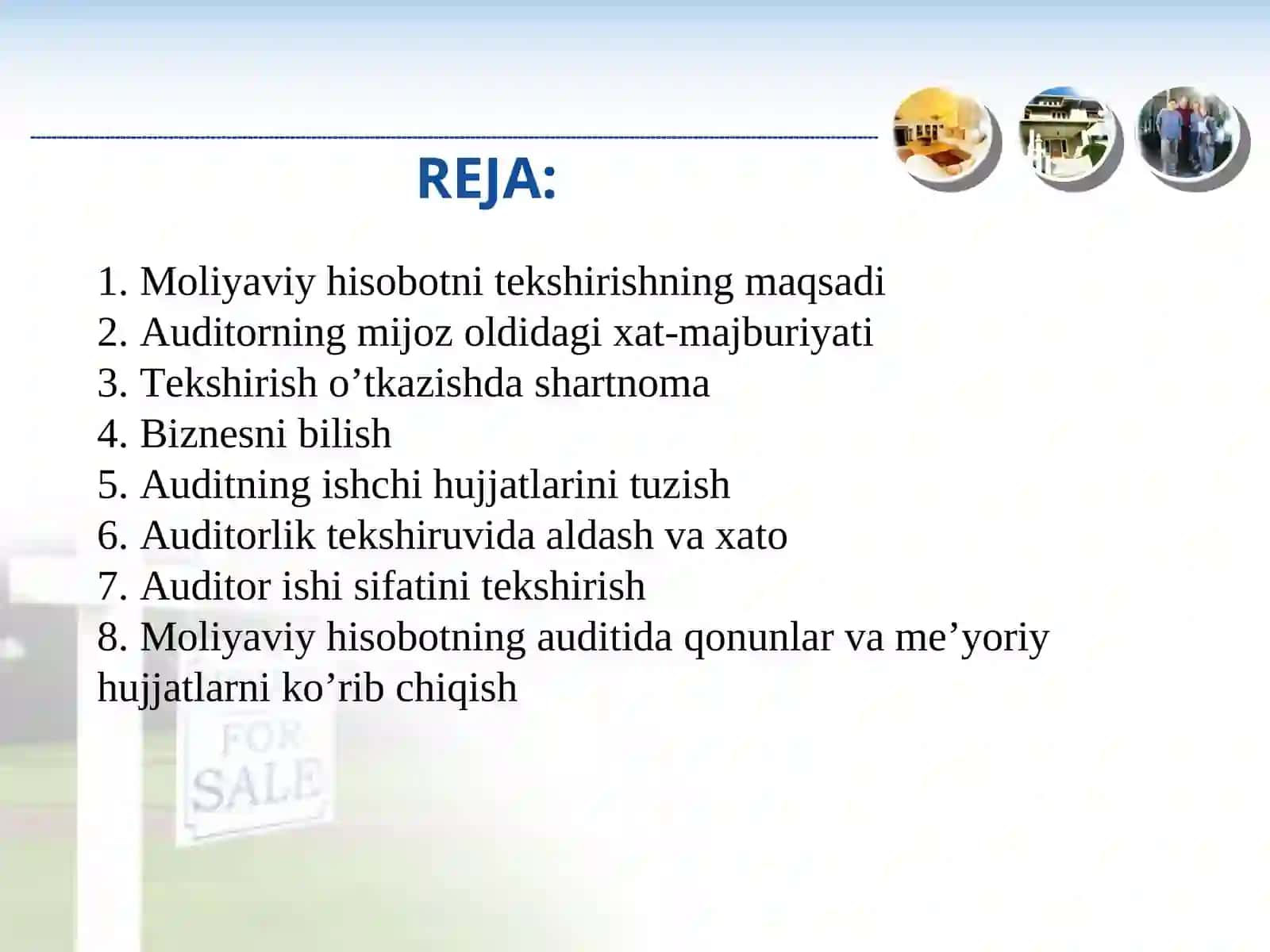 REJA:

1. Moliyaviy hisobotni tekshirishning maqsadi
2. Auditorning mijoz oldidagi xat-majburiyati
3. Tekshirish o’tkazishda shartnoma
4. Biznesni bilish
5. Auditning ishchi hujjatlarini tuzish
6. Auditorlik tekshiruvida aldash va xato
7. Auditor ishi sifatini tekshirish
8. Moliyaviy hisobotning auditida qonunlar va me’yoriy hujjatlarni ko’rib chiqish

FOR SALE